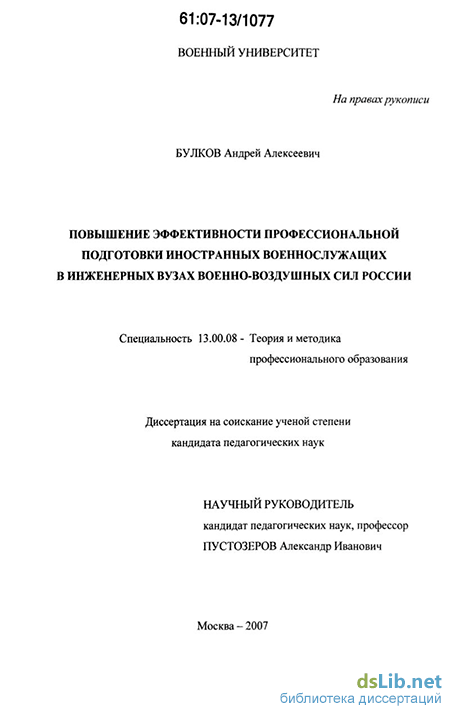 61:07-13/1077

ВОЕННЫЙ УНИВЕРСИТЕТ

На правах рукописи

БУЛКОВ Андрей Алексеевич

ПОВЫШЕНИЕ ЭФФЕКТИВНОСТИ ПРОФЕССИОНАЛЬНОЙ ПОДГОТОВКИ ИНОСТРАННЫХ ВОЕННОСЛУЖАЩИХ В ИНЖЕНЕРНЫХ ВУЗАХ ВОЕННО-ВОЗДУШНЫХ СИЛ РОССИИ

Специальность 13.00.08 - Теория и методика профессионального образования

Диссертация на соискание ученой степени кандидата педагогических наук

НАУЧНЫЙ РУКОВОДИТЕЛЬ
кандидат педагогических наук, профессор
ПУСТОЗЕРОВ Александр Иванович

Москва – 2007

dsLib.net
библиотека диссертаций